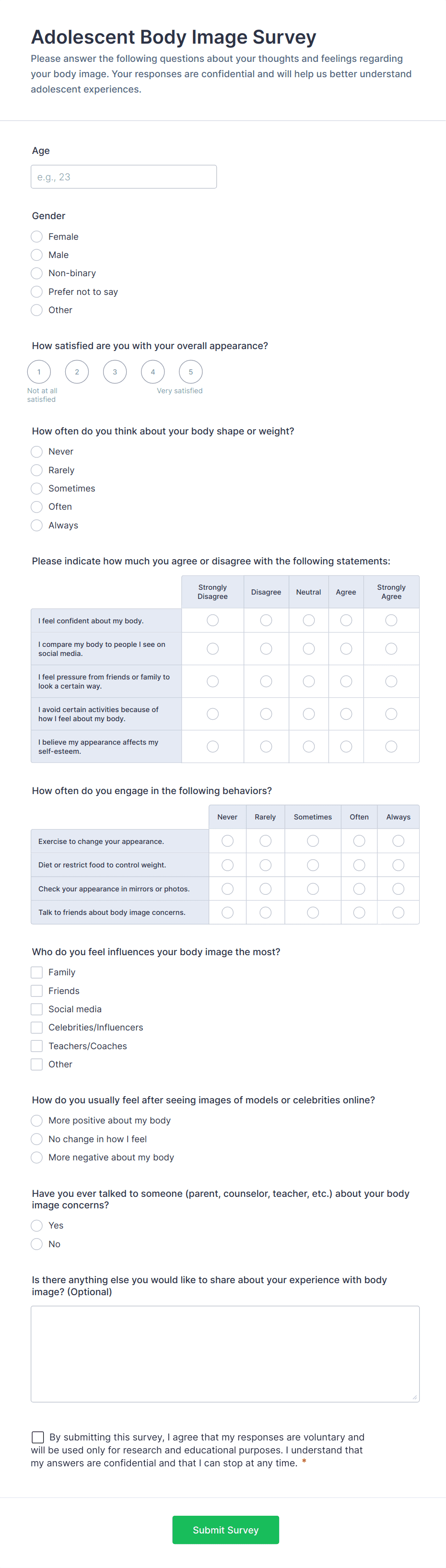 Adolescent Body Image Survey

Please answer the following questions about your thoughts and feelings regarding your body image. Your responses are confidential and will help us better understand adolescent experiences.

Age

e.g., 23

Gender

Female
Male
Non-binary
Prefer not to say
Other

How satisfied are you with your overall appearance?

1 2 3 4 5

Not at all satisfied

Very satisfied

How often do you think about your body shape or weight?

Never
Rarely
Sometimes
Often
Always

Please indicate how much you agree or disagree with the following statements:

| | Strongly Disagree | Disagree | Neutral | Agree | Strongly Agree |
|---|---|---|---|---|---|
| I feel confident about my body. | | | | | |
| I compare my body to people I see on social media. | | | | | |
| I feel pressure from friends or family to look a certain way. | | | | | |
| I avoid certain activities because of how I feel about my body. | | | | | |
| I believe my appearance affects my self-esteem. | | | | | |

How often do you engage in the following behaviors?

| | Never | Rarely | Sometimes | Often | Always |
|---|---|---|---|---|---|
| Exercise to change your appearance. | | | | | |
| Diet or restrict food to control weight. | | | | | |
| Check your appearance in mirrors or photos. | | | | | |
| Talk to friends about body image concerns. | | | | | |

Who do you feel influences your body image the most?

Family
Friends
Social media
Celebrities/Influencers
Teachers/Coaches
Other

How do you usually feel after seeing images of models or celebrities online?

More positive about my body
No change in how I feel
More negative about my body

Have you ever talked to someone (parent, counselor, teacher, etc.) about your body image concerns?

Yes
No

Is there anything else you would like to share about your experience with body image? (Optional)

By submitting this survey, I agree that my responses are voluntary and will be used only for research and educational purposes. I understand that my answers are confidential and that I can stop at any time. *

Submit Survey